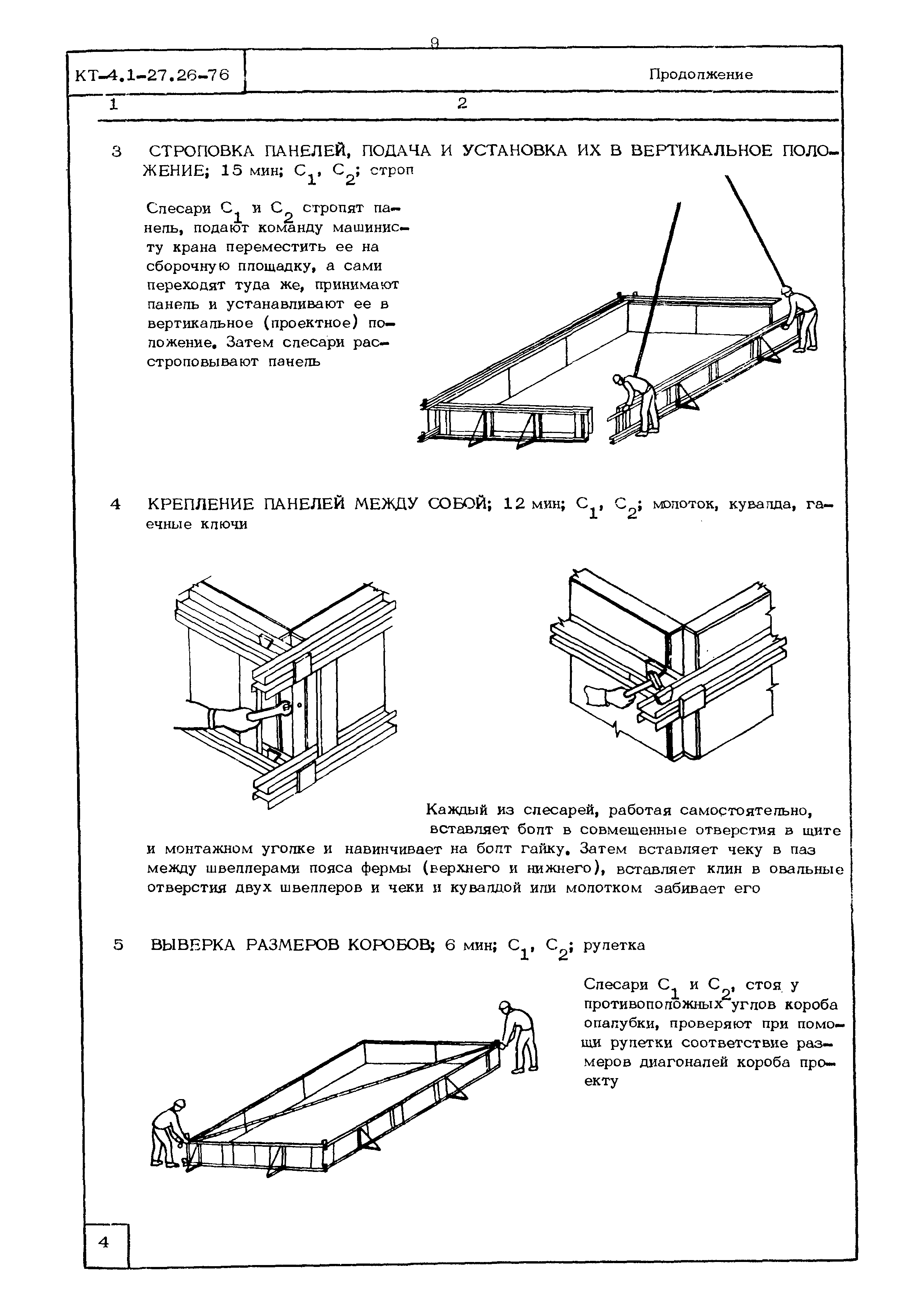 9

КТ-4.1-27.26-76

Продолжение

1

2

3 СТРОПОВКА ПАНЕЛЕЙ, ПОДАЧА И УСТАНОВКА ИХ В ВЕРТИКАЛЬНОЕ ПОЛОЖЕНИЕ; 15 мин; $С_1$, $С_2$; строп

Слесари $С_1$ и $С_2$ стропят панель, подают команду машинисту крана переместить ее на сборочную площадку, а сами переходят туда же, принимают панель и устанавливают ее в вертикальное (проектное) положение. Затем слесари расстроповывают панель

4 КРЕПЛЕНИЕ ПАНЕЛЕЙ МЕЖДУ СОБОЙ; 12 мин; $С_1$, $С_2$; молоток, кувалда, гаечные ключи

Каждый из слесарей, работая самостоятельно, вставляет болт в совмещенные отверстия в щите и монтажном уголке и навинчивает на болт гайку. Затем вставляет чеку в паз между швеллерами пояса фермы (верхнего и нижнего), вставляет клин в овальные отверстия двух швеллеров и чеки и кувалдой или молотком забивает его

5 ВЫВЕРКА РАЗМЕРОВ КОРОБОВ; 6 мин; $С_1$, $С_2$; рулетка

Слесари $С_1$ и $С_2$, стоя у противоположных углов короба опалубки, проверяют при помощи рулетки соответствие размеров диагоналей короба проекту

4